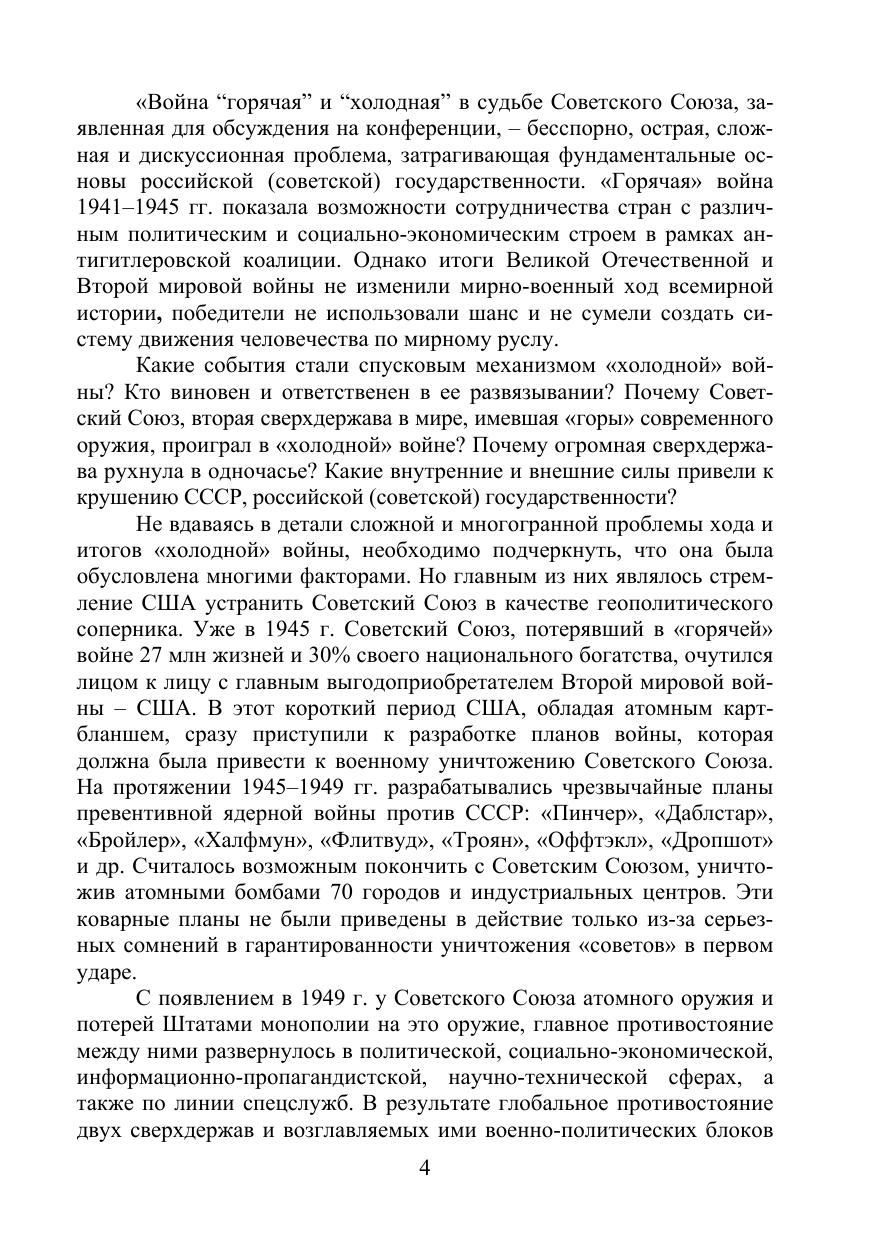 «Война “горячая” и “холодная” в судьбе Советского Союза, заявленная для обсуждения на конференции, – бесспорно, острая, сложная и дискуссионная проблема, затрагивающая фундаментальные основы российской (советской) государственности. «Горячая» война 1941–1945 гг. показала возможности сотрудничества стран с различным политическим и социально-экономическим строем в рамках антигитлеровской коалиции. Однако итоги Великой Отечественной и Второй мировой войны не изменили мирно-военный ход всемирной истории, победители не использовали шанс и не сумели создать систему движения человечества по мирному руслу.

Какие события стали спусковым механизмом «холодной» войны? Кто виновен и ответственен в ее развязывании? Почему Советский Союз, вторая сверхдержава в мире, имевшая «горы» современного оружия, проиграл в «холодной» войне? Почему огромная сверхдержава рухнула в одночасье? Какие внутренние и внешние силы привели к крушению СССР, российской (советской) государственности?

Не вдаваясь в детали сложной и многогранной проблемы хода и итогов «холодной» войны, необходимо подчеркнуть, что она была обусловлена многими факторами. Но главным из них являлось стремление США устранить Советский Союз в качестве геополитического соперника. Уже в 1945 г. Советский Союз, потерявший в «горячей» войне 27 млн жизней и 30% своего национального богатства, очутился лицом к лицу с главным выгодоприобретателем Второй мировой войны – США. В этот короткий период США, обладая атомным картбланшем, сразу приступили к разработке планов войны, которая должна была привести к военному уничтожению Советского Союза. На протяжении 1945–1949 гг. разрабатывались чрезвычайные планы превентивной ядерной войны против СССР: «Пинчер», «Даблстар», «Бройлер», «Халфмун», «Флитвуд», «Троян», «Оффтэкл», «Дропшот» и др. Считалось возможным покончить с Советским Союзом, уничтожив атомными бомбами 70 городов и индустриальных центров. Эти коварные планы не были приведены в действие только из-за серьезных сомнений в гарантированности уничтожения «советов» в первом ударе.

С появлением в 1949 г. у Советского Союза атомного оружия и потерей Штатами монополии на это оружие, главное противостояние между ними развернулось в политической, социально-экономической, информационно-пропагандистской, научно-технической сферах, а также по линии спецслужб. В результате глобальное противостояние двух сверхдержав и возглавляемых ими военно-политических блоков

4